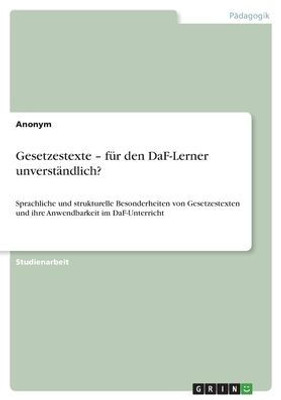 Pädagogik

Anonym

Gesetzestexte – für den DaF-Lerner unverständlich?

Sprachliche und strukturelle Besonderheiten von Gesetzestexten und ihre Anwendbarkeit im DaF-Unterricht

Studienarbeit

GRIN